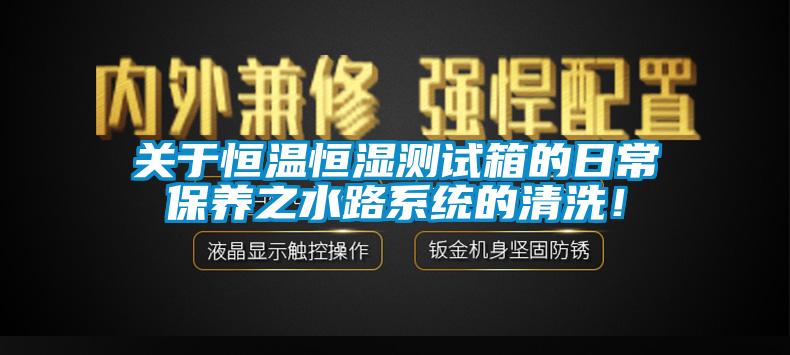 内外兼修 强悍配置

关于恒温恒湿测试箱的日常保养之水路系统的清洗！

液晶显示触控操作

钣金机身坚固防锈